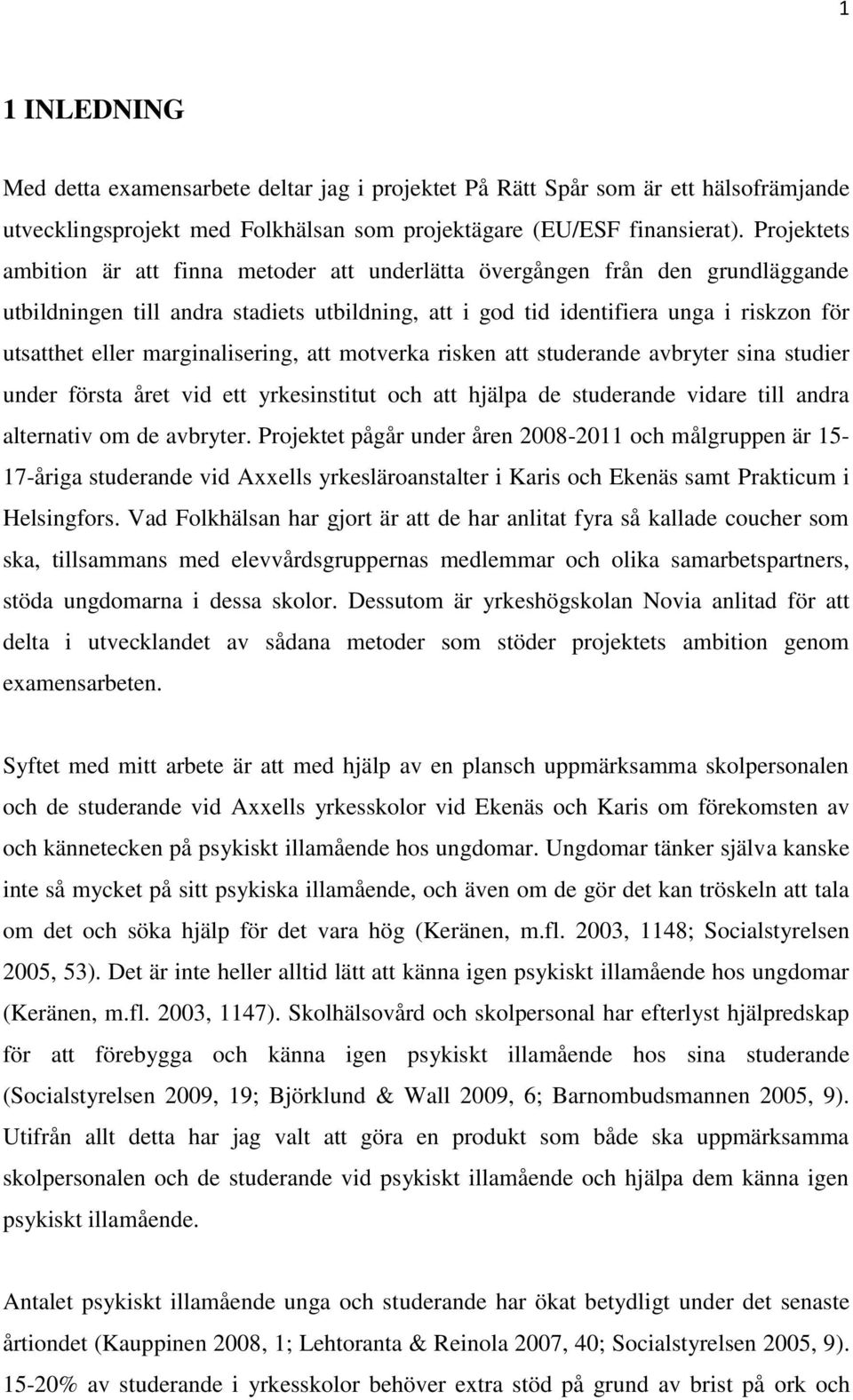 1

1 INLEDNING

Med detta examensarbete deltar jag i projektet På Rätt Spår som är ett hälsofrämjande utvecklingsprojekt med Folkhälsan som projektägare (EU/ESF finansierat). Projektets ambition är att finna metoder att underlätta övergången från den grundläggande utbildningen till andra stadiets utbildning, att i god tid identifiera unga i riskzon för utsatthet eller marginalisering, att motverka risken att studerande avbryter sina studier under första året vid ett yrkesinstitut och att hjälpa de studerande vidare till andra alternativ om de avbryter. Projektet pågår under åren 2008-2011 och målgruppen är 15-17-åriga studerande vid Axxells yrkesläroanstalter i Karis och Ekenäs samt Prakticum i Helsingfors. Vad Folkhälsan har gjort är att de har anlitat fyra så kallade coucher som ska, tillsammans med elevvårdsgruppernas medlemmar och olika samarbetspartners, stöda ungdomarna i dessa skolor. Dessutom är yrkeshögskolan Novia anlitad för att delta i utvecklandet av sådana metoder som stöder projektets ambition genom examensarbeten.

Syftet med mitt arbete är att med hjälp av en plansch uppmärksamma skolpersonalen och de studerande vid Axxells yrkesskolor vid Ekenäs och Karis om förekomsten av och kännetecken på psykiskt illamående hos ungdomar. Ungdomar tänker själva kanske inte så mycket på sitt psykiska illamående, och även om de gör det kan tröskeln att tala om det och söka hjälp för det vara hög (Keränen, m.fl. 2003, 1148; Socialstyrelsen 2005, 53). Det är inte heller alltid lätt att känna igen psykiskt illamående hos ungdomar (Keränen, m.fl. 2003, 1147). Skolhälsovård och skolpersonal har efterlyst hjälpredskap för att förebygga och känna igen psykiskt illamående hos sina studerande (Socialstyrelsen 2009, 19; Björklund & Wall 2009, 6; Barnombudsmannen 2005, 9). Utifrån allt detta har jag valt att göra en produkt som både ska uppmärksamma skolpersonalen och de studerande vid psykiskt illamående och hjälpa dem känna igen psykiskt illamående.

Antalet psykiskt illamående unga och studerande har ökat betydligt under det senaste årtiondet (Kauppinen 2008, 1; Lehtoranta & Reinola 2007, 40; Socialstyrelsen 2005, 9). 15-20% av studerande i yrkesskolor behöver extra stöd på grund av brist på ork och